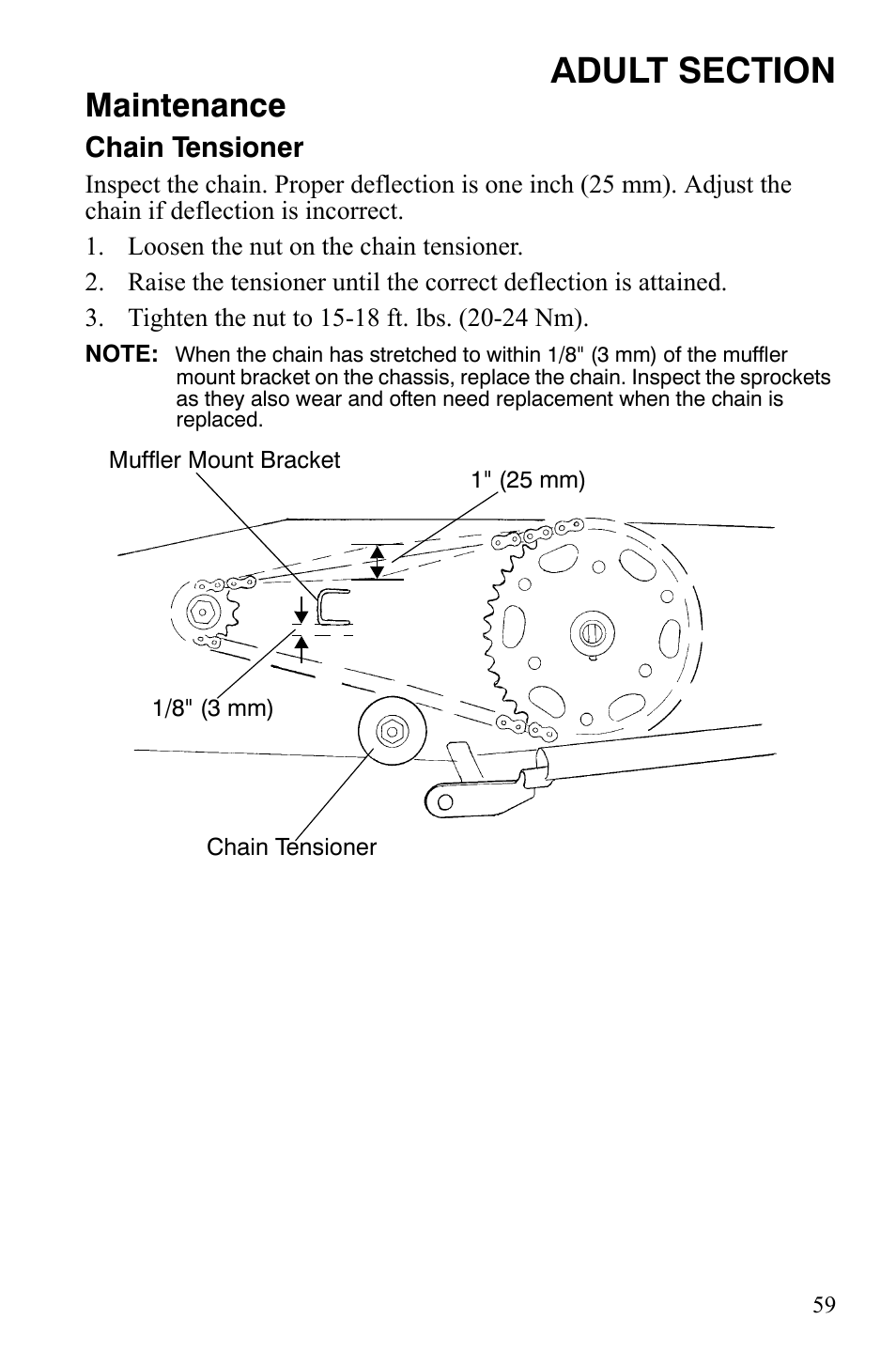 ADULT SECTION

Maintenance

Chain Tensioner

Inspect the chain. Proper deflection is one inch (25 mm). Adjust the chain if deflection is incorrect.

1. Loosen the nut on the chain tensioner.

2. Raise the tensioner until the correct deflection is attained.

3. Tighten the nut to 15-18 ft. lbs. (20-24 Nm).

NOTE: When the chain has stretched to within 1/8" (3 mm) of the muffler mount bracket on the chassis, replace the chain. Inspect the sprockets as they also wear and often need replacement when the chain is replaced.

Muffler Mount Bracket

1" (25 mm)

1/8" (3 mm)

Chain Tensioner

59